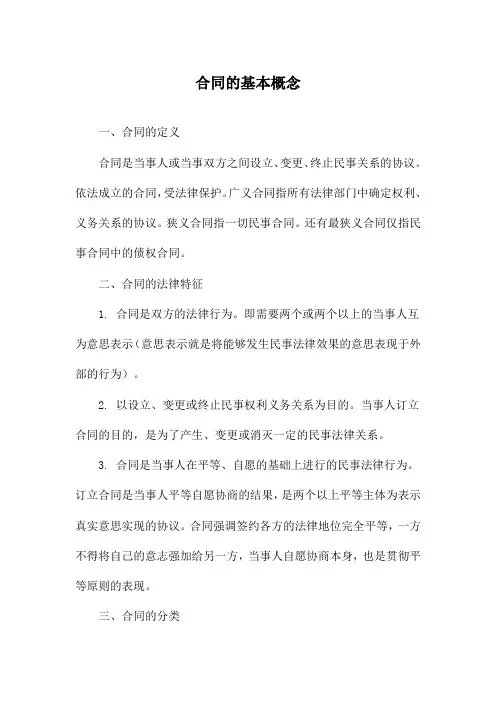 合同的基本概念

一、合同的定义

合同是当事人或当事双方之间设立、变更、终止民事关系的协议。依法成立的合同，受法律保护。广义合同指所有法律部门中确定权利、义务关系的协议。狭义合同指一切民事合同。还有最狭义合同仅指民事合同中的债权合同。

二、合同的法律特征

1. 合同是双方的法律行为。即需要两个或两个以上的当事人互为意思表示（意思表示就是将能够发生民事法律效果的意思表现于外部的行为）。

2. 以设立、变更或终止民事权利义务关系为目的。当事人订立合同的目的，是为了产生、变更或消灭一定的民事法律关系。

3. 合同是当事人在平等、自愿的基础上进行的民事法律行为。订立合同是当事人平等自愿协商的结果，是两个以上平等主体为表示真实意思实现的协议。合同强调签约各方的法律地位完全平等，一方不得将自己的意志强加给另一方，当事人自愿协商本身，也是贯彻平等原则的表现。

三、合同的分类